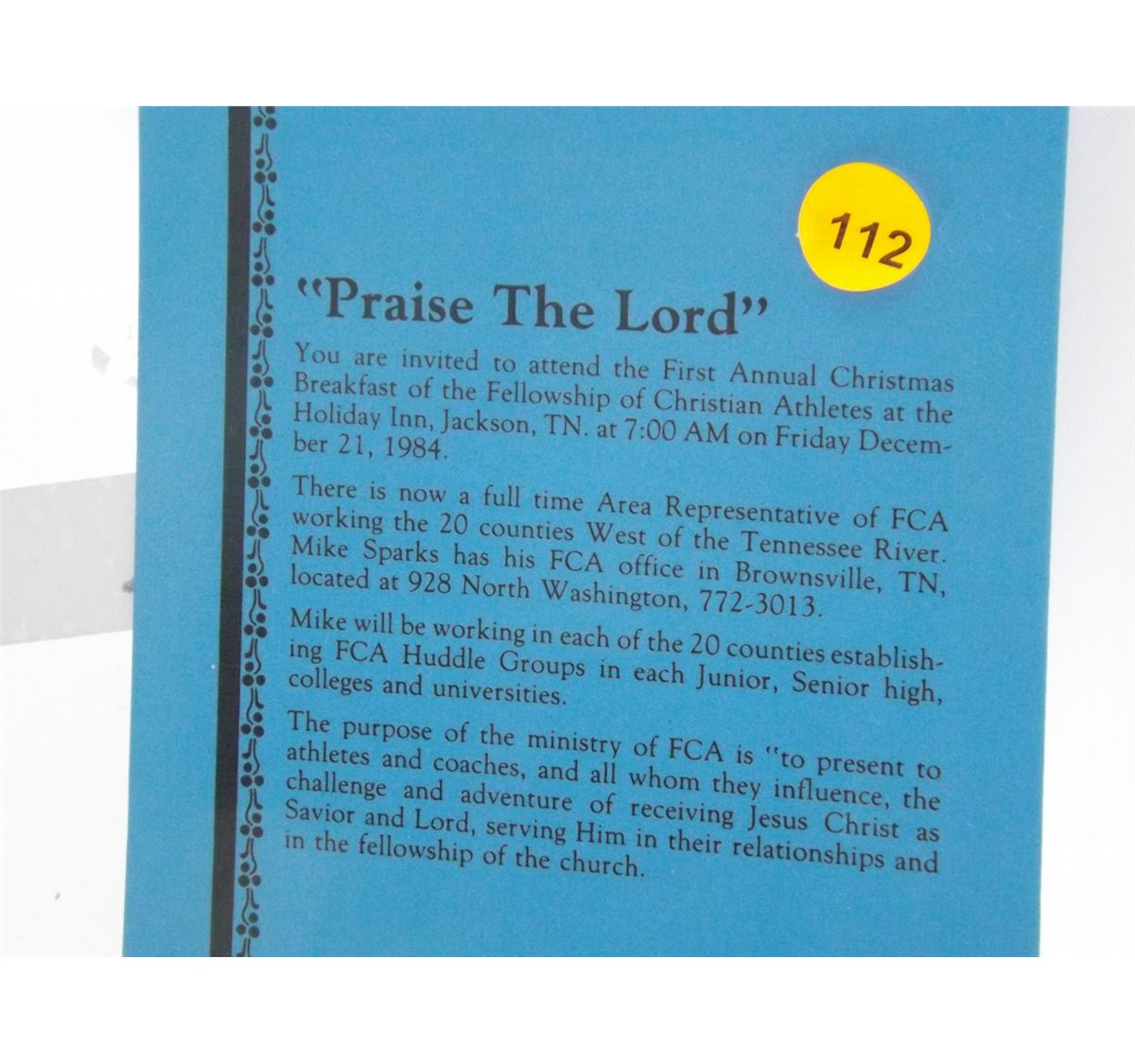 112

"Praise The Lord"

You are invited to attend the First Annual Christmas Breakfast of the Fellowship of Christian Athletes at the Holiday Inn, Jackson, TN. at 7:00 AM on Friday December 21, 1984.

There is now a full time Area Representative of FCA working the 20 counties West of the Tennessee River. Mike Sparks has his FCA office in Brownsville, TN, located at 928 North Washington, 772-3013.

Mike will be working in each of the 20 counties establishing FCA Huddle Groups in each Junior, Senior high, colleges and universities.

The purpose of the ministry of FCA is "to present to athletes and coaches, and all whom they influence, the challenge and adventure of receiving Jesus Christ as Savior and Lord, serving Him in their relationships and in the fellowship of the church.